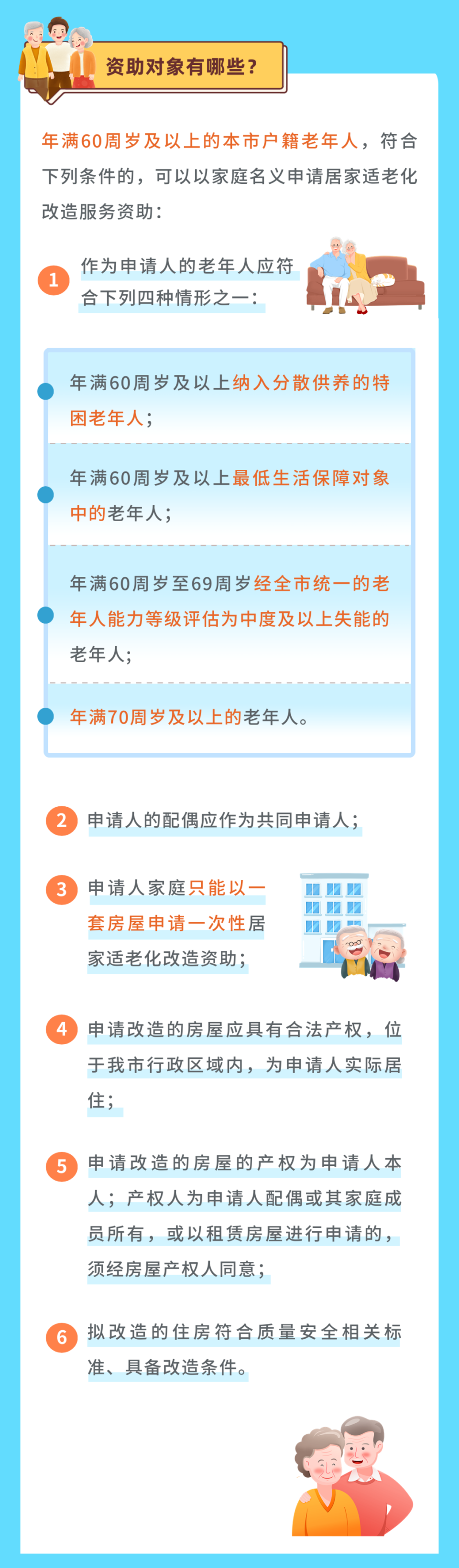 资助对象有哪些？

年满60周岁及以上的本市户籍老年人，符合下列条件的，可以以家庭名义申请居家适老化改造服务资助：

1 作为申请人的老年人应符合下列四种情形之一：

年满60周岁及以上纳入分散供养的特困老年人；

年满60周岁及以上最低生活保障对象中的老年人；

年满60周岁至69周岁经全市统一的老年人能力等级评估为中度及以上失能的老年人；

年满70周岁及以上的老年人。

2 申请人的配偶应作为共同申请人；

3 申请人家庭只能以一套房屋申请一次性居家适老化改造资助；

4 申请改造的房屋应具有合法产权，位于我市行政区域内，为申请人实际居住；

5 申请改造的房屋的产权为申请人本人；产权人为申请人配偶或其家庭成员所有，或以租赁房屋进行申请的，须经房屋产权人同意；

6 拟改造的住房符合质量安全相关标准、具备改造条件。